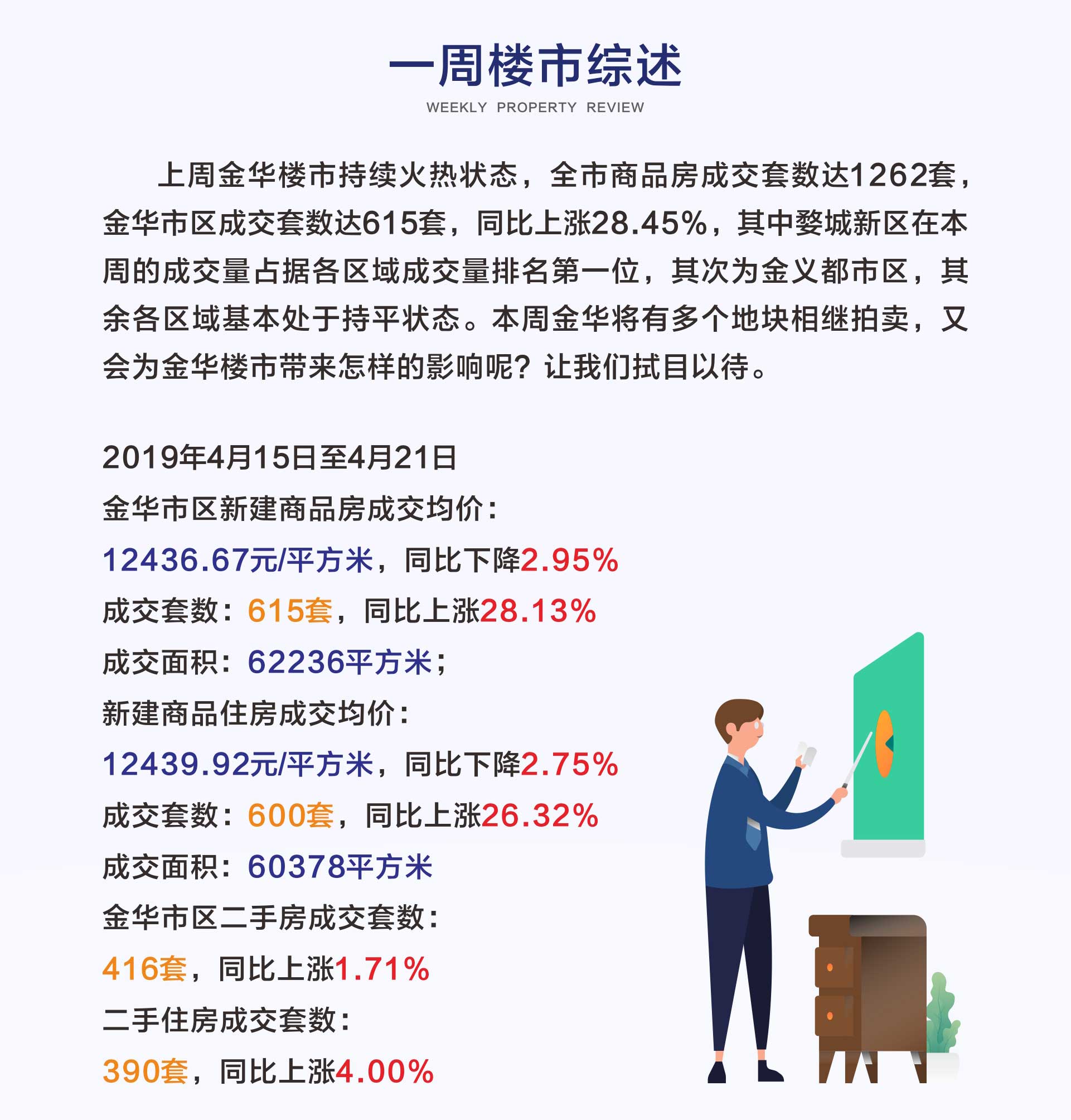 一周楼市综述

WEEKLY PROPERTY REVIEW

上周金华楼市持续火热状态，全市商品房成交套数达1262套，金华市区成交套数达615套，同比上涨28.45%，其中婺城新区在本周的成交量占据各区域成交量排名第一位，其次为金义都市区，其余各区域基本处于持平状态。本周金华将有多个地块相继拍卖，又会为金华楼市带来怎样的影响呢？让我们拭目以待。

2019年4月15日至4月21日

金华市区新建商品房成交均价：

12436.67元/平方米，同比下降2.95%

成交套数：615套，同比上涨28.13%

成交面积：62236平方米；

新建商品住房成交均价：

12439.92元/平方米，同比下降2.75%

成交套数：600套，同比上涨26.32%

成交面积：60378平方米

金华市区二手房成交套数：

416套，同比上涨1.71%

二手住房成交套数：

390套，同比上涨4.00%